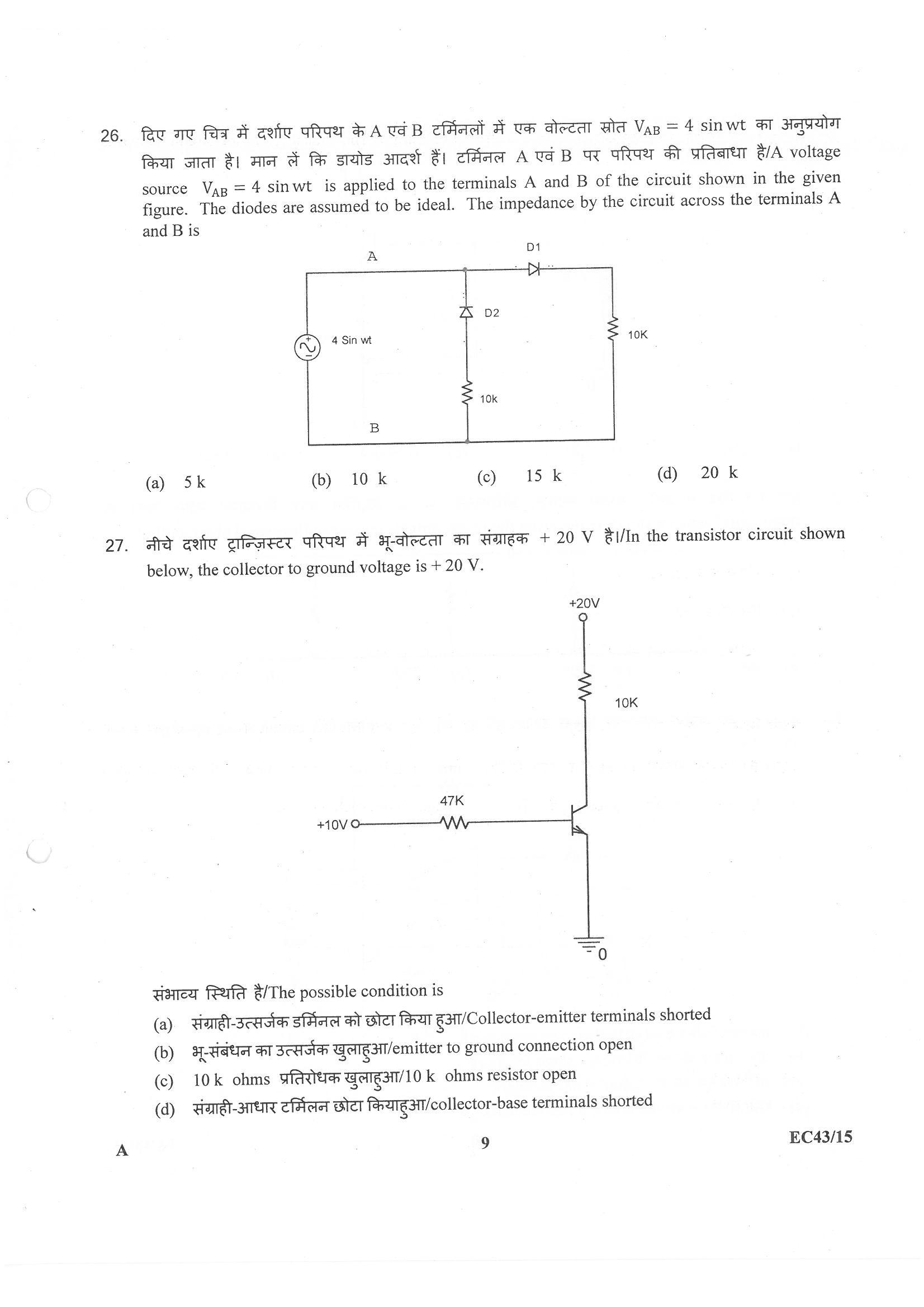 26. दिए गए चित्र में दर्शाए परिपथ के A एवं B टर्मिनलों में एक वोल्टता स्रोत $V_{AB} = 4 \sin wt$ का अनुप्रयोग किया जाता है। मान लें कि डायोड आदर्श हैं। टर्मिनल A एवं B पर परिपथ की प्रतिबाधा है/A voltage source $V_{AB} = 4 \sin wt$ is applied to the terminals A and B of the circuit shown in the given figure. The diodes are assumed to be ideal. The impedance by the circuit across the terminals A and B is

A
D1
D2
4 Sin wt
10K
10k
B

(a) 5 k
(b) 10 k
(c) 15 k
(d) 20 k

27. नीचे दर्शाए ट्रान्ज़िस्टर परिपथ में भू-वोल्टता का संग्राहक + 20 V है।/In the transistor circuit shown below, the collector to ground voltage is + 20 V.

+20V
10K
47K
+10V
0

संभाव्य स्थिति है/The possible condition is
(a) संग्राही-उत्सर्जक डर्मिनल को छोटा किया हुआ/Collector-emitter terminals shorted
(b) भू-संबंधन का उत्सर्जक खुलाहुआ/emitter to ground connection open
(c) 10 k ohms प्रतिरोधक खुलाहुआ/10 k ohms resistor open
(d) संग्राही-आधार टर्मिलन छोटा कियाहुआ/collector-base terminals shorted

A
9
EC43/15